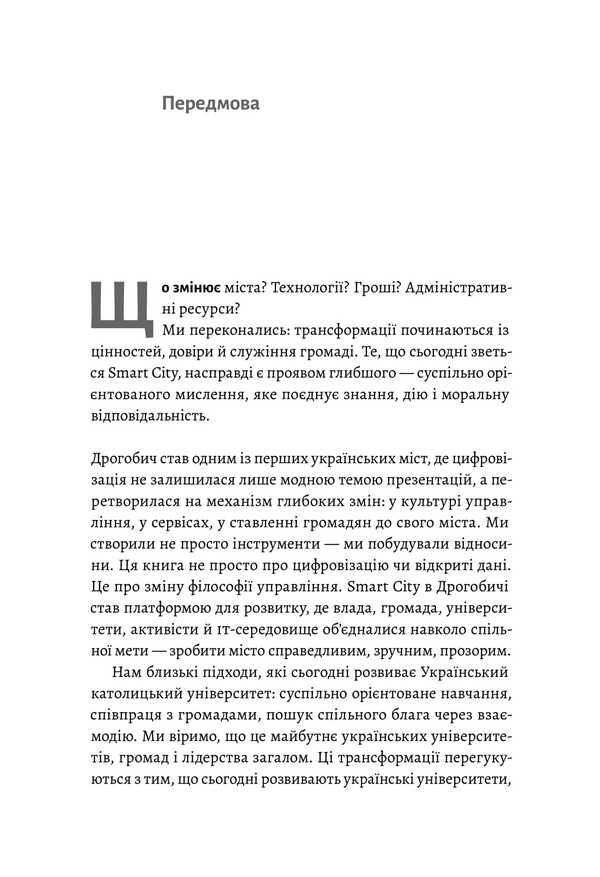 Передмова

Що змінює міста? Технології? Гроші? Адміністративні ресурси?
Ми переконались: трансформації починаються із цінностей, довіри й служіння громаді. Те, що сьогодні зветься Smart City, насправді є проявом глибшого — суспільно орієнтованого мислення, яке поєднує знання, дію і моральну відповідальність.

Дрогобич став одним із перших українських міст, де цифровізація не залишилася лише модною темою презентацій, а перетворилася на механізм глибоких змін: у культурі управління, у сервісах, у ставленні громадян до свого міста. Ми створили не просто інструменти — ми побудували відносини. Ця книга не просто про цифровізацію чи відкриті дані. Це про зміну філософії управління. Smart City в Дрогобичі став платформою для розвитку, де влада, громада, університети, активісти й IT-середовище об'єдналися навколо спільної мети — зробити місто справедливим, зручним, прозорим.

Нам близькі підходи, які сьогодні розвиває Український католицький університет: суспільно орієнтоване навчання, співпраця з громадами, пошук спільного блага через взаємодію. Ми віримо, що це майбутнє українських університетів, громад і лідерства загалом. Ці трансформації перегукуються з тим, що сьогодні розвивають українські університети,